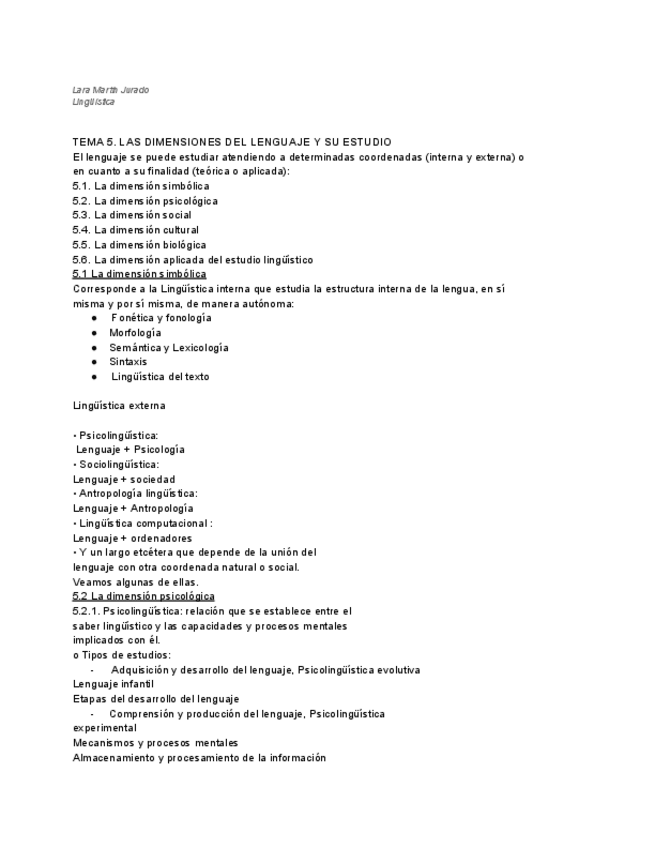 Lara Martín Jurado
Lingüística

TEMA 5. LAS DIMENSIONES DEL LENGUAJE Y SU ESTUDIO
El lenguaje se puede estudiar atendiendo a determinadas coordenadas (interna y externa) o en cuanto a su finalidad (teórica o aplicada):
5.1. La dimensión simbólica
5.2. La dimensión psicológica
5.3. La dimensión social
5.4. La dimensión cultural
5.5. La dimensión biológica
5.6. La dimensión aplicada del estudio lingüístico
5.1 La dimensión simbólica
Corresponde a la Lingüística interna que estudia la estructura interna de la lengua, en sí misma y por sí misma, de manera autónoma:
● Fonética y fonología
● Morfología
● Semántica y Lexicología
● Sintaxis
● Lingüística del texto

Lingüística externa

• Psicolingüística:
Lenguaje + Psicología
• Sociolingüística:
Lenguaje + sociedad
• Antropología lingüística:
Lenguaje + Antropología
• Lingüística computacional :
Lenguaje + ordenadores
• Y un largo etcétera que depende de la unión del lenguaje con otra coordenada natural o social.
Veamos algunas de ellas.
5.2 La dimensión psicológica
5.2.1. Psicolingüística: relación que se establece entre el saber lingüístico y las capacidades y procesos mentales implicados con él.
o Tipos de estudios:
- Adquisición y desarrollo del lenguaje, Psicolingüística evolutiva
Lenguaje infantil
Etapas del desarrollo del lenguaje
- Comprensión y producción del lenguaje, Psicolingüística experimental
Mecanismos y procesos mentales
Almacenamiento y procesamiento de la información